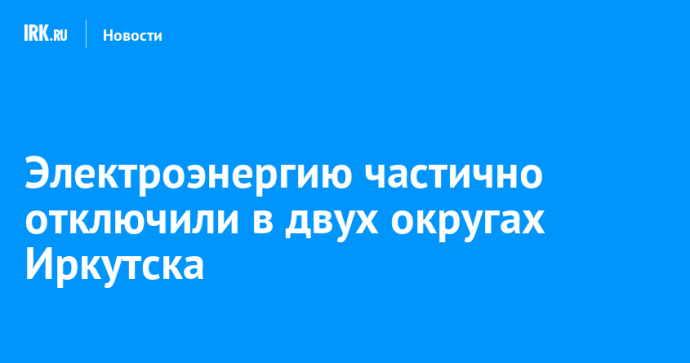 IRK.RU Новости

Электроэнергию частично отключили в двух округах Иркутска